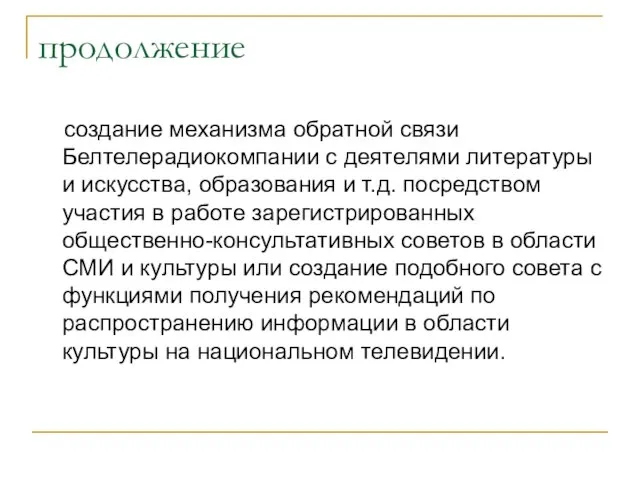 продолжение

создание механизма обратной связи Белтелерадиокомпании с деятелями литературы и искусства, образования и т.д. посредством участия в работе зарегистрированных общественно-консультативных советов в области СМИ и культуры или создание подобного совета с функциями получения рекомендаций по распространению информации в области культуры на национальном телевидении.